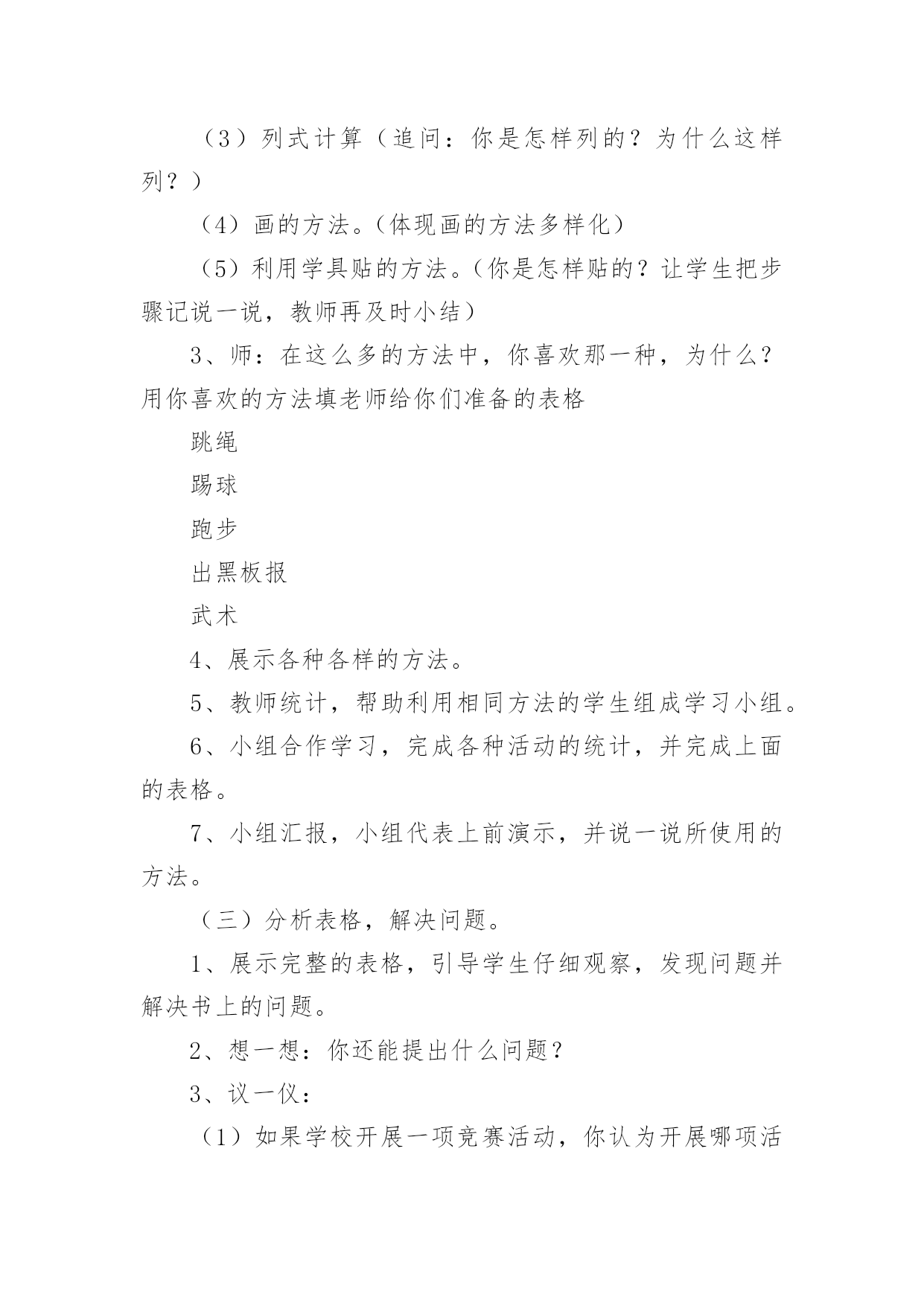 （3）列式计算（追问：你是怎样列的？为什么这样列？）

（4）画的方法。（体现画的方法多样化）

（5）利用学具贴的方法。（你是怎样贴的？让学生把步骤记说一说，教师再及时小结）

3、师：在这么多的方法中，你喜欢那一种，为什么？用你喜欢的方法填老师给你们准备的表格

跳绳

踢球

跑步

出黑板报

武术

4、展示各种各样的方法。

5、教师统计，帮助利用相同方法的学生组成学习小组。

6、小组合作学习，完成各种活动的统计，并完成上面的表格。

7、小组汇报，小组代表上前演示，并说一说所使用的方法。

（三）分析表格，解决问题。

1、展示完整的表格，引导学生仔细观察，发现问题并解决书上的问题。

2、想一想：你还能提出什么问题？

3、议一仪：

（1）如果学校开展一项竞赛活动，你认为开展哪项活